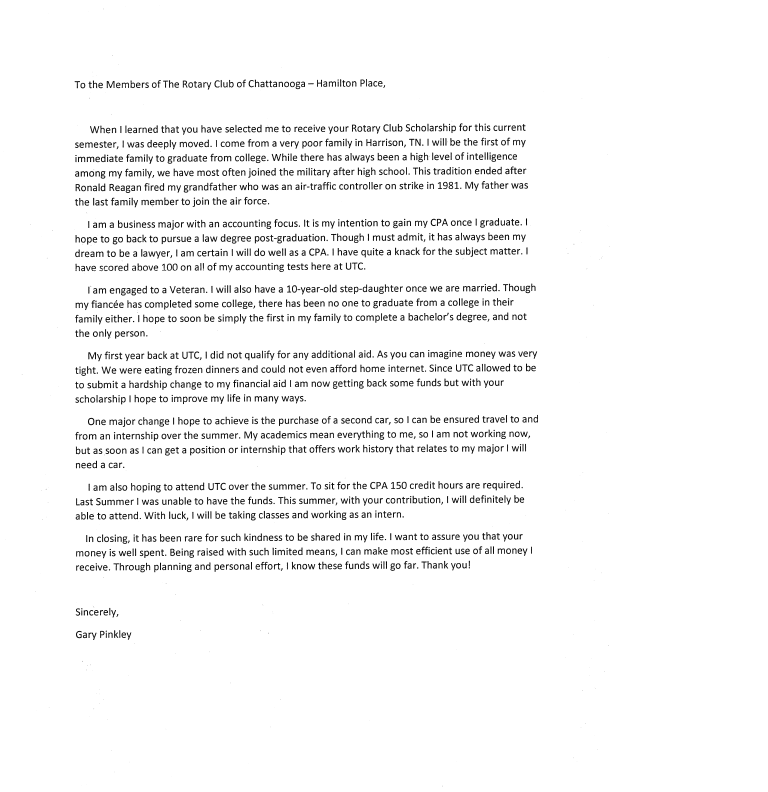 To the Members of The Rotary Club of Chattanooga – Hamilton Place,

When I learned that you have selected me to receive your Rotary Club Scholarship for this current semester, I was deeply moved. I come from a very poor family in Harrison, TN. I will be the first of my immediate family to graduate from college. While there has always been a high level of intelligence among my family, we have most often joined the military after high school. This tradition ended after Ronald Reagan fired my grandfather who was an air-traffic controller on strike in 1981. My father was the last family member to join the air force.

I am a business major with an accounting focus. It is my intention to gain my CPA once I graduate. I hope to go back to pursue a law degree post-graduation. Though I must admit, it has always been my dream to be a lawyer, I am certain I will do well as a CPA. I have quite a knack for the subject matter. I have scored above 100 on all of my accounting tests here at UTC.

I am engaged to a Veteran. I will also have a 10-year-old step-daughter once we are married. Though my fiancée has completed some college, there has been no one to graduate from a college in their family either. I hope to soon be simply the first in my family to complete a bachelor's degree, and not the only person.

My first year back at UTC, I did not qualify for any additional aid. As you can imagine money was very tight. We were eating frozen dinners and could not even afford home internet. Since UTC allowed to be to submit a hardship change to my financial aid I am now getting back some funds but with your scholarship I hope to improve my life in many ways.

One major change I hope to achieve is the purchase of a second car, so I can be ensured travel to and from an internship over the summer. My academics mean everything to me, so I am not working now, but as soon as I can get a position or internship that offers work history that relates to my major I will need a car.

I am also hoping to attend UTC over the summer. To sit for the CPA 150 credit hours are required. Last Summer I was unable to have the funds. This summer, with your contribution, I will definitely be able to attend. With luck, I will be taking classes and working as an intern.

In closing, it has been rare for such kindness to be shared in my life. I want to assure you that your money is well spent. Being raised with such limited means, I can make most efficient use of all money I receive. Through planning and personal effort, I know these funds will go far. Thank you!

Sincerely,

Gary Pinkley